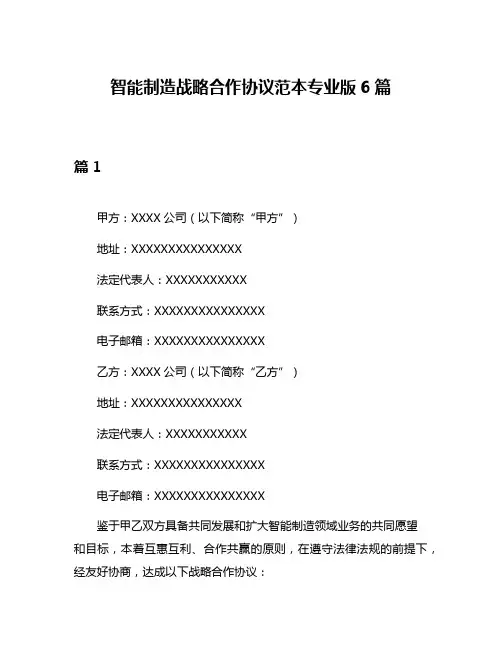 智能制造战略合作协议范本专业版 6 篇

篇 1

甲方：XXXX 公司（以下简称“甲方”）

地址：XXXXXXXXXXXXXXX

法定代表人：XXXXXXXXXXX

联系方式：XXXXXXXXXXXXXXX

电子邮箱：XXXXXXXXXXXXXXX

乙方：XXXX 公司（以下简称“乙方”）

地址：XXXXXXXXXXXXXXX

法定代表人：XXXXXXXXXXX

联系方式：XXXXXXXXXXXXXXX

电子邮箱：XXXXXXXXXXXXXXX

鉴于甲乙双方具备共同发展和扩大智能制造领域业务的共同愿望和目标，本着互惠互利、合作共赢的原则，在遵守法律法规的前提下，经友好协商，达成以下战略合作协议：